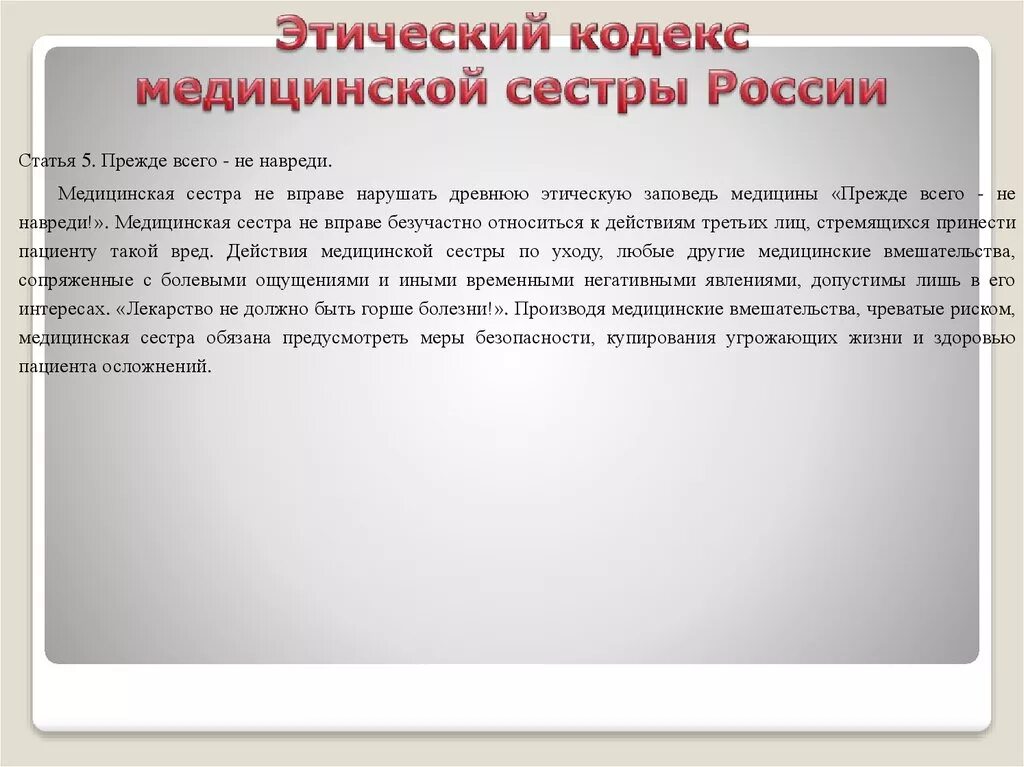 Этический кодекс медицинской сестры России

Статья 5. Прежде всего - не навреди.

Медицинская сестра не вправе нарушать древнюю этическую заповедь медицины «Прежде всего - не навреди!». Медицинская сестра не вправе безучастно относиться к действиям третьих лиц, стремящихся принести пациенту такой вред. Действия медицинской сестры по уходу, любые другие медицинские вмешательства, сопряженные с болевыми ощущениями и иными временными негативными явлениями, допустимы лишь в его интересах. «Лекарство не должно быть горше болезни!». Производя медицинские вмешательства, чреватые риском, медицинская сестра обязана предусмотреть меры безопасности, купирования угрожающих жизни и здоровью пациента осложнений.